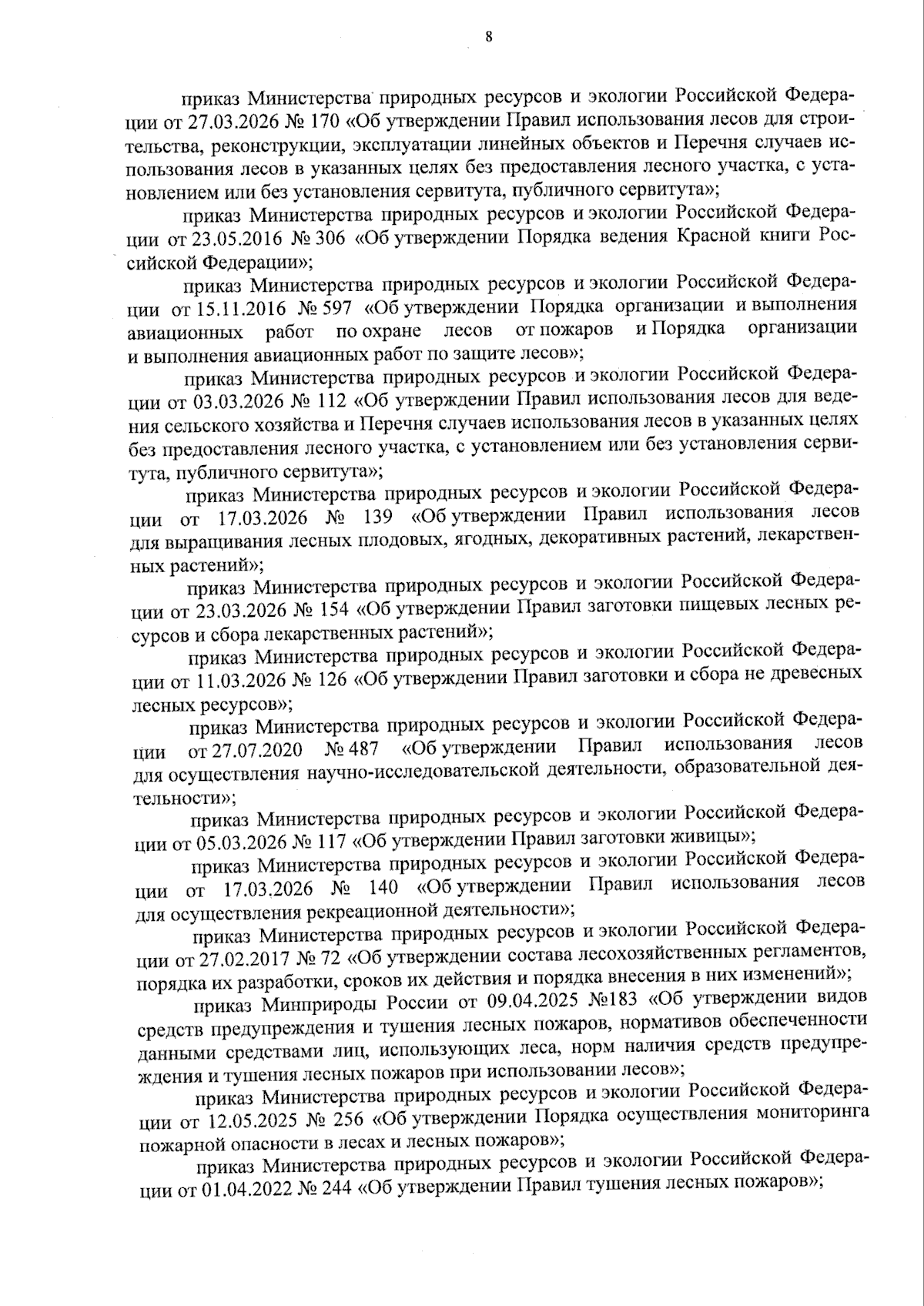 8

приказ Министерства природных ресурсов и экологии Российской Федерации от 27.03.2026 № 170 «Об утверждении Правил использования лесов для строительства, реконструкции, эксплуатации линейных объектов и Перечня случаев использования лесов в указанных целях без предоставления лесного участка, с установлением или без установления сервитута, публичного сервитута»;

приказ Министерства природных ресурсов и экологии Российской Федерации от 23.05.2016 № 306 «Об утверждении Порядка ведения Красной книги Российской Федерации»;

приказ Министерства природных ресурсов и экологии Российской Федерации от 15.11.2016 № 597 «Об утверждении Порядка организации и выполнения авиационных работ по охране лесов от пожаров и Порядка организации и выполнения авиационных работ по защите лесов»;

приказ Министерства природных ресурсов и экологии Российской Федерации от 03.03.2026 № 112 «Об утверждении Правил использования лесов для ведения сельского хозяйства и Перечня случаев использования лесов в указанных целях без предоставления лесного участка, с установлением или без установления сервитута, публичного сервитута»;

приказ Министерства природных ресурсов и экологии Российской Федерации от 17.03.2026 № 139 «Об утверждении Правил использования лесов для выращивания лесных плодовых, ягодных, декоративных растений, лекарственных растений»;

приказ Министерства природных ресурсов и экологии Российской Федерации от 23.03.2026 № 154 «Об утверждении Правил заготовки пищевых лесных ресурсов и сбора лекарственных растений»;

приказ Министерства природных ресурсов и экологии Российской Федерации от 11.03.2026 № 126 «Об утверждении Правил заготовки и сбора не древесных лесных ресурсов»;

приказ Министерства природных ресурсов и экологии Российской Федерации от 27.07.2020 № 487 «Об утверждении Правил использования лесов для осуществления научно-исследовательской деятельности, образовательной деятельности»;

приказ Министерства природных ресурсов и экологии Российской Федерации от 05.03.2026 № 117 «Об утверждении Правил заготовки живицы»;

приказ Министерства природных ресурсов и экологии Российской Федерации от 17.03.2026 № 140 «Об утверждении Правил использования лесов для осуществления рекреационной деятельности»;

приказ Министерства природных ресурсов и экологии Российской Федерации от 27.02.2017 № 72 «Об утверждении состава лесохозяйственных регламентов, порядка их разработки, сроков их действия и порядка внесения в них изменений»;

приказ Минприроды России от 09.04.2025 №183 «Об утверждении видов средств предупреждения и тушения лесных пожаров, нормативов обеспеченности данными средствами лиц, использующих леса, норм наличия средств предупреждения и тушения лесных пожаров при использовании лесов»;

приказ Министерства природных ресурсов и экологии Российской Федерации от 12.05.2025 № 256 «Об утверждении Порядка осуществления мониторинга пожарной опасности в лесах и лесных пожаров»;

приказ Министерства природных ресурсов и экологии Российской Федерации от 01.04.2022 № 244 «Об утверждении Правил тушения лесных пожаров»;